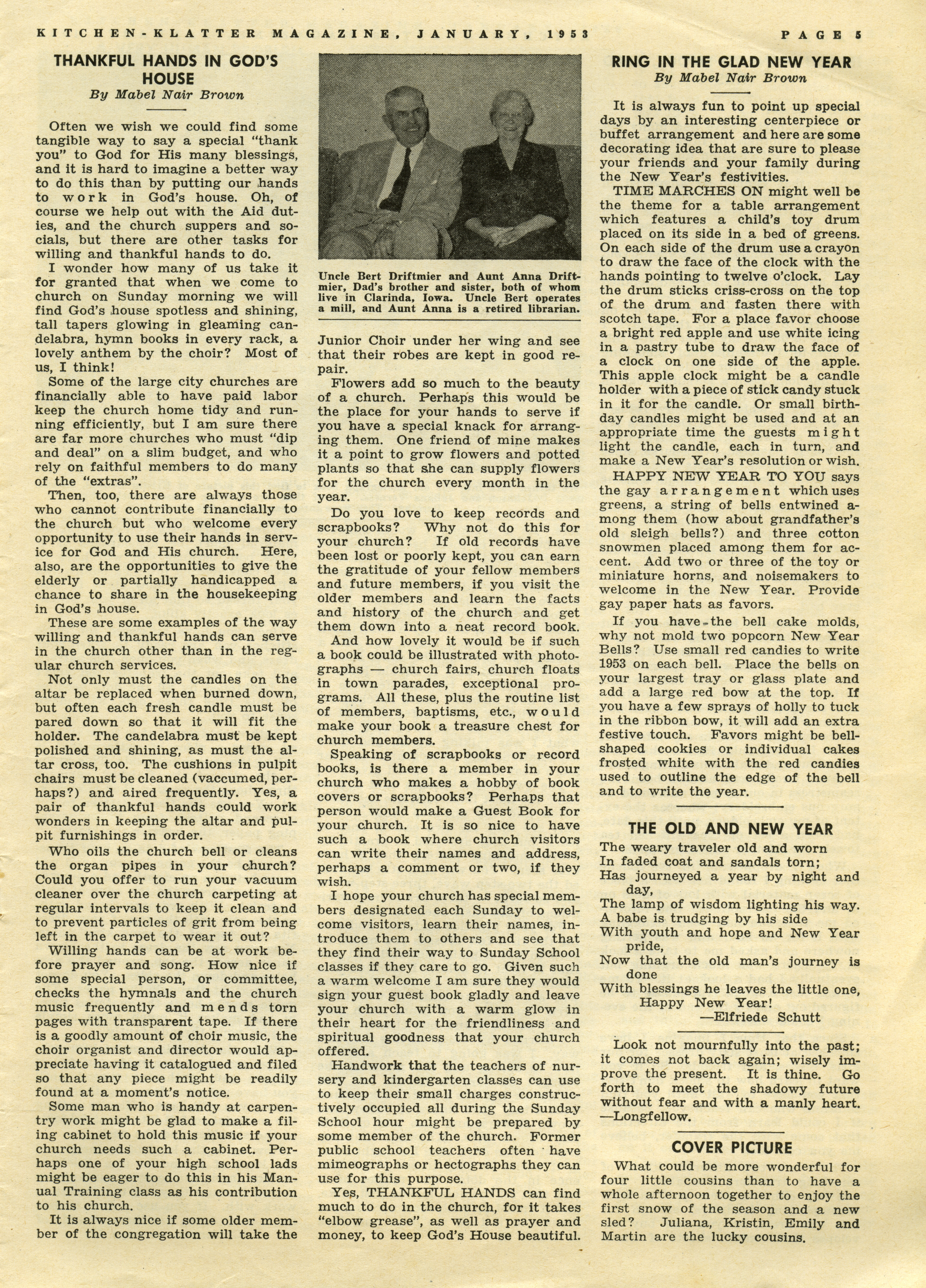 KITCHEN-KLATTER MAGAZINE, JANUARY, 1953 PAGE 5

THANKFUL HANDS IN GOD'S HOUSE
By Mabel Nair Brown

Often we wish we could find some tangible way to say a special "thank you" to God for His many blessings, and it is hard to imagine a better way to do this than by putting our hands to work in God's house. Oh, of course we help out with the Aid duties, and the church suppers and socials, but there are other tasks for willing and thankful hands to do.

I wonder how many of us take it for granted that when we come to church on Sunday morning we will find God's house spotless and shining, tall tapers glowing in gleaming candelabra, hymn books in every rack, a lovely anthem by the choir? Most of us, I think!

Some of the large city churches are financially able to have paid labor keep the church home tidy and running efficiently, but I am sure there are far more churches who must "dip and deal" on a slim budget, and who rely on faithful members to do many of the "extras".

Then, too, there are always those who cannot contribute financially to the church but who welcome every opportunity to use their hands in service for God and His church. Here, also, are the opportunities to give the elderly or partially handicapped a chance to share in the housekeeping in God's house.

These are some examples of the way willing and thankful hands can serve in the church other than in the regular church services.

Not only must the candles on the altar be replaced when burned down, but often each fresh candle must be pared down so that it will fit the holder. The candelabra must be kept polished and shining, as must the altar cross, too. The cushions in pulpit chairs must be cleaned (vaccumed, perhaps?) and aired frequently. Yes, a pair of thankful hands could work wonders in keeping the altar and pulpit furnishings in order.

Who oils the church bell or cleans the organ pipes in your church? Could you offer to run your vacuum cleaner over the church carpeting at regular intervals to keep it clean and to prevent particles of grit from being left in the carpet to wear it out?

Willing hands can be at work before prayer and song. How nice if some special person, or committee, checks the hymnals and the church music frequently and mends torn pages with transparent tape. If there is a goodly amount of choir music, the choir organist and director would appreciate having it catalogued and filed so that any piece might be readily found at a moment's notice.

Some man who is handy at carpentry work might be glad to make a filing cabinet to hold this music if your church needs such a cabinet. Perhaps one of your high school lads might be eager to do this in his Manual Training class as his contribution to his church.

It is always nice if some older member of the congregation will take the

Uncle Bert Driftmier and Aunt Anna Driftmier, Dad's brother and sister, both of whom live in Clarinda, Iowa. Uncle Bert operates a mill, and Aunt Anna is a retired librarian.

Junior Choir under her wing and see that their robes are kept in good repair.

Flowers add so much to the beauty of a church. Perhaps this would be the place for your hands to serve if you have a special knack for arranging them. One friend of mine makes it a point to grow flowers and potted plants so that she can supply flowers for the church every month in the year.

Do you love to keep records and scrapbooks? Why not do this for your church? If old records have been lost or poorly kept, you can earn the gratitude of your fellow members and future members, if you visit the older members and learn the facts and history of the church and get them down into a neat record book.

And how lovely it would be if such a book could be illustrated with photographs — church fairs, church floats in town parades, exceptional programs. All these, plus the routine list of members, baptisms, etc., would make your book a treasure chest for church members.

Speaking of scrapbooks or record books, is there a member in your church who makes a hobby of book covers or scrapbooks? Perhaps that person would make a Guest Book for your church. It is so nice to have such a book where church visitors can write their names and address, perhaps a comment or two, if they wish.

I hope your church has special members designated each Sunday to welcome visitors, learn their names, introduce them to others and see that they find their way to Sunday School classes if they care to go. Given such a warm welcome I am sure they would sign your guest book gladly and leave your church with a warm glow in their heart for the friendliness and spiritual goodness that your church offered.

Handwork that the teachers of nursery and kindergarten classes can use to keep their small charges constructively occupied all during the Sunday School hour might be prepared by some member of the church. Former public school teachers often have mimeographs or hectographs they can use for this purpose.

Yes, THANKFUL HANDS can find much to do in the church, for it takes "elbow grease", as well as prayer and money, to keep God's House beautiful.

RING IN THE GLAD NEW YEAR
By Mabel Nair Brown

It is always fun to point up special days by an interesting centerpiece or buffet arrangement and here are some decorating idea that are sure to please your friends and your family during the New Year's festivities.

TIME MARCHES ON might well be the theme for a table arrangement which features a child's toy drum placed on its side in a bed of greens. On each side of the drum use a crayon to draw the face of the clock with the hands pointing to twelve o'clock. Lay the drum sticks criss-cross on the top of the drum and fasten there with scotch tape. For a place favor choose a bright red apple and use white icing in a pastry tube to draw the face of a clock on one side of the apple. This apple clock might be a candle holder with a piece of stick candy stuck in it for the candle. Or small birthday candles might be used and at an appropriate time the guests might light the candle, each in turn, and make a New Year's resolution or wish.

HAPPY NEW YEAR TO YOU says the gay arrangement which uses greens, a string of bells entwined among them (how about grandfather's old sleigh bells?) and three cotton snowmen placed among them for accent. Add two or three of the toy or miniature horns, and noisemakers to welcome in the New Year. Provide gay paper hats as favors.

If you have the bell cake molds, why not mold two popcorn New Year Bells? Use small red candies to write 1953 on each bell. Place the bells on your largest tray or glass plate and add a large red bow at the top. If you have a few sprays of holly to tuck in the ribbon bow, it will add an extra festive touch. Favors might be bell-shaped cookies or individual cakes frosted white with the red candies used to outline the edge of the bell and to write the year.

THE OLD AND NEW YEAR

The weary traveler old and worn
In faded coat and sandals torn;
Has journeyed a year by night and day,
The lamp of wisdom lighting his way.
A babe is trudging by his side
With youth and hope and New Year pride,
Now that the old man's journey is done
With blessings he leaves the little one,
Happy New Year!
—Elfriede Schutt

Look not mournfully into the past; it comes not back again; wisely improve the present. It is thine. Go forth to meet the shadowy future without fear and with a manly heart. —Longfellow.

COVER PICTURE

What could be more wonderful for four little cousins than to have a whole afternoon together to enjoy the first snow of the season and a new sled? Juliana, Kristin, Emily and Martin are the lucky cousins.